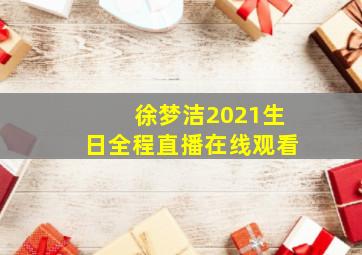 徐梦洁2021生日全程直播在线观看